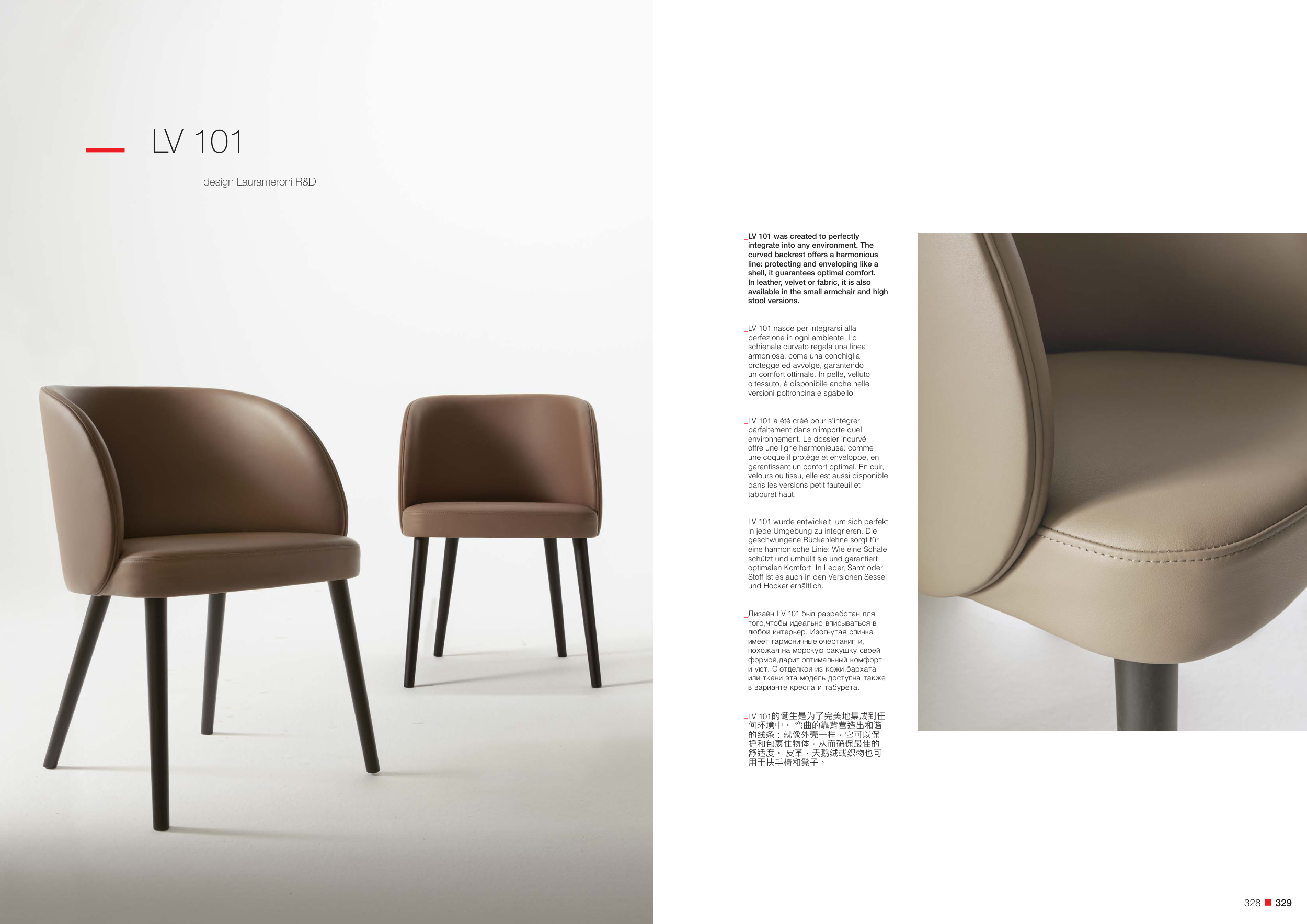 LV 101

design Laurameroni R&D

_LV 101 was created to perfectly integrate into any environment. The curved backrest offers a harmonious line: protecting and enveloping like a shell, it guarantees optimal comfort. In leather, velvet or fabric, it is also available in the small armchair and high stool versions.

_LV 101 nasce per integrarsi alla perfezione in ogni ambiente. Lo schienale curvato regala una linea armoniosa: come una conchiglia protegge ed avvolge, garantendo un comfort ottimale. In pelle, velluto o tessuto, è disponibile anche nelle versioni poltroncina e sgabello.

_LV 101 a été créé pour s'intégrer parfaitement dans n'importe quel environnement. Le dossier incurvé offre une ligne harmonieuse: comme une coque il protège et enveloppe, en garantissant un confort optimal. En cuir, velours ou tissu, elle est aussi disponible dans les versions petit fauteuil et tabouret haut.

_LV 101 wurde entwickelt, um sich perfekt in jede Umgebung zu integrieren. Die geschwungene Rückenlehne sorgt für eine harmonische Linie: Wie eine Schale schützt und umhüllt sie und garantiert optimalen Komfort. In Leder, Samt oder Stoff ist es auch in den Versionen Sessel und Hocker erhältlich.

_Дизайн LV 101 был разработан для того,чтобы идеально вписываться в любой интерьер. Изогнутая спинка имеет гармоничные очертания и, похожая на морскую ракушку своей формой,дарит оптимальный комфорт и уют. С отделкой из кожи,бархата или ткани,эта модель доступна также в варианте кресла и табурета.

_LV 101的诞生是为了完美地集成到任何环境中。 弯曲的靠背营造出和谐的线条：就像外壳一样，它可以保护和包裹住物体，从而确保最佳的舒适度。 皮革，天鹅绒或织物也可用于扶手椅和凳子。

328 329